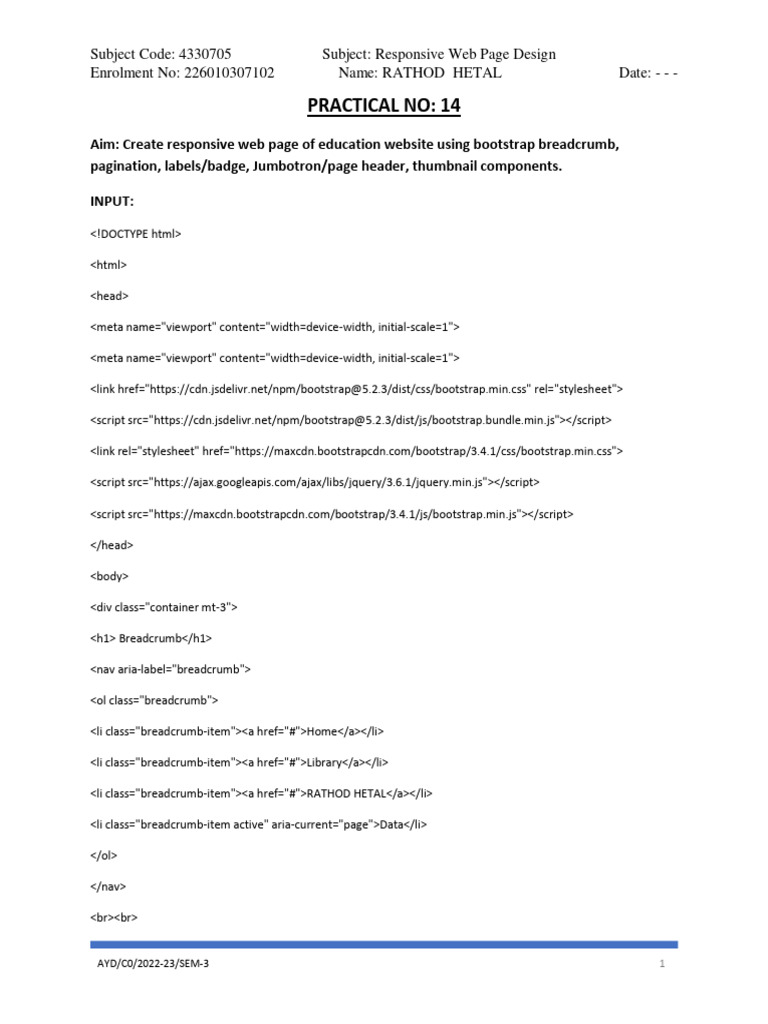 Subject Code: 4330705 Subject: Responsive Web Page Design
Enrolment No: 226010307102 Name: RATHOD HETAL Date: - - -

PRACTICAL NO: 14

Aim: Create responsive web page of education website using bootstrap breadcrumb, pagination, labels/badge, Jumbotron/page header, thumbnail components.

INPUT:

<!DOCTYPE html>

<html>

<head>

<meta name="viewport" content="width=device-width, initial-scale=1">

<meta name="viewport" content="width=device-width, initial-scale=1">

<link href="https://cdn.jsdelivr.net/npm/bootstrap@5.2.3/dist/css/bootstrap.min.css" rel="stylesheet">

<script src="https://cdn.jsdelivr.net/npm/bootstrap@5.2.3/dist/js/bootstrap.bundle.min.js"></script>

<link rel="stylesheet" href="https://maxcdn.bootstrapcdn.com/bootstrap/3.4.1/css/bootstrap.min.css">

<script src="https://ajax.googleapis.com/ajax/libs/jquery/3.6.1/jquery.min.js"></script>

<script src="https://maxcdn.bootstrapcdn.com/bootstrap/3.4.1/js/bootstrap.min.js"></script>

</head>

<body>

<div class="container mt-3">

<h1> Breadcrumb</h1>

<nav aria-label="breadcrumb">

<ol class="breadcrumb">

<li class="breadcrumb-item"><a href="#">Home</a></li>

<li class="breadcrumb-item"><a href="#">Library</a></li>

<li class="breadcrumb-item"><a href="#">RATHOD HETAL</a></li>

<li class="breadcrumb-item active" aria-current="page">Data</li>

</ol>

</nav>

<br><br>

AYD/C0/2022-23/SEM-3 1